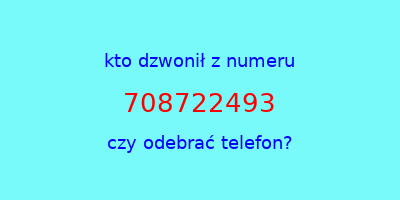 kto dzwonił z numeru

708722493

czy odebrać telefon?